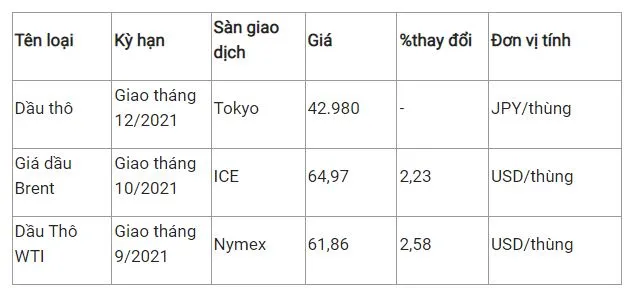 | Tên loại | Kỳ hạn | Sàn giao dịch | Giá | %thay đổi | Đơn vị tính |
|---|---|---|---|---|---|
| Dầu thô | Giao tháng 12/2021 | Tokyo | 42.980 | - | JPY/thùng |
| Giá dầu Brent | Giao tháng 10/2021 | ICE | 64,97 | 2,23 | USD/thùng |
| Dầu Thô WTI | Giao tháng 9/2021 | Nymex | 61,86 | 2,58 | USD/thùng |